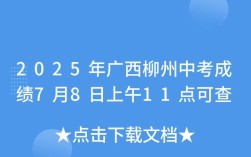 2025年广西柳州中考成绩7月8日上午11点可查

★点击下载文档★